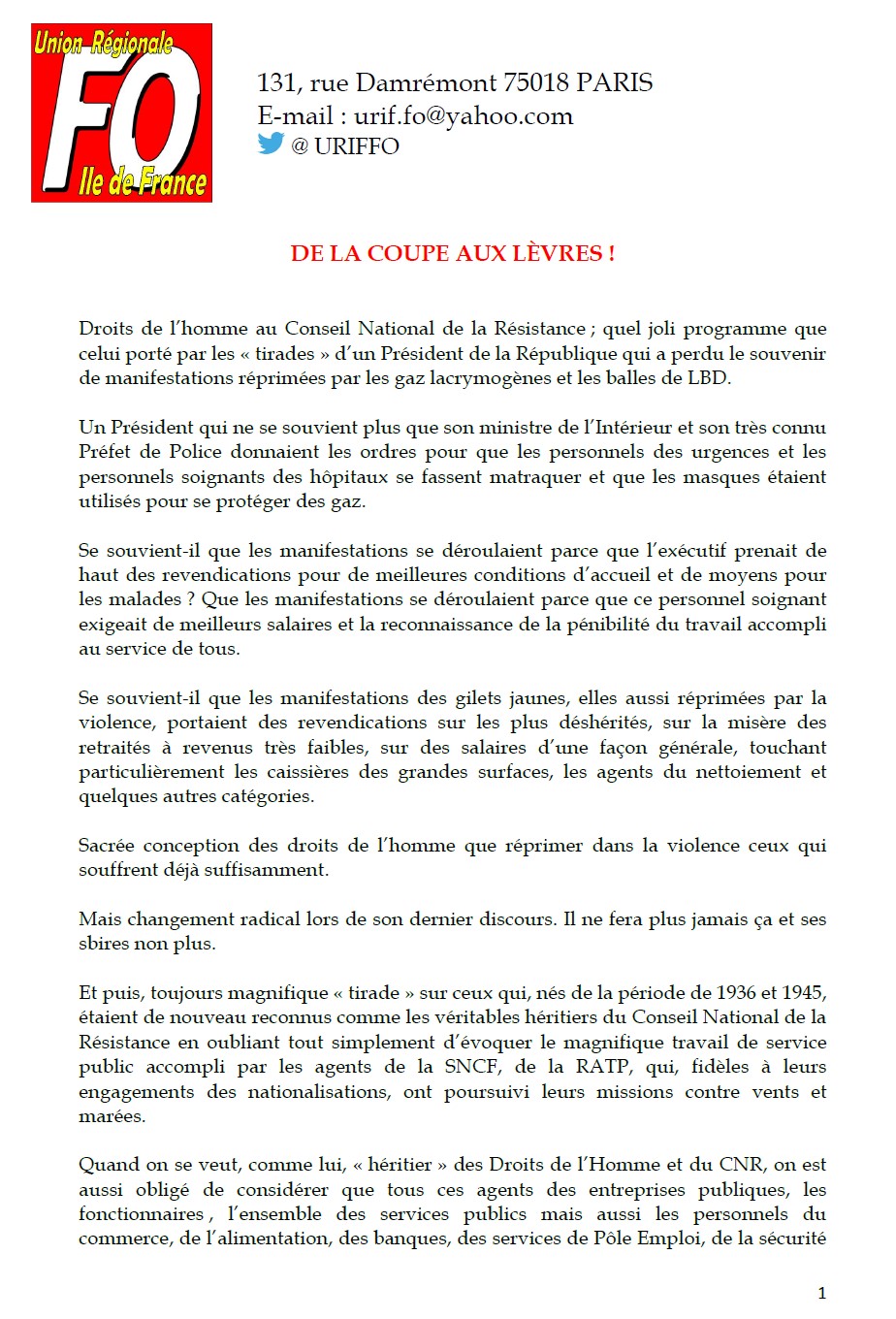 Union Régionale
FO
Ile de France

131, rue Damrémont 75018 PARIS
E-mail : urif.fo@yahoo.com
@ URIFFO

DE LA COUPE AUX LÈVRES !

Droits de l'homme au Conseil National de la Résistance ; quel joli programme que celui porté par les « tirades » d'un Président de la République qui a perdu le souvenir de manifestations réprimées par les gaz lacrymogènes et les balles de LBD.

Un Président qui ne se souvient plus que son ministre de l'Intérieur et son très connu Préfet de Police donnaient les ordres pour que les personnels des urgences et les personnels soignants des hôpitaux se fassent matraquer et que les masques étaient utilisés pour se protéger des gaz.

Se souvient-il que les manifestations se déroulaient parce que l'exécutif prenait de haut des revendications pour de meilleures conditions d'accueil et de moyens pour les malades ? Que les manifestations se déroulaient parce que ce personnel soignant exigeait de meilleurs salaires et la reconnaissance de la pénibilité du travail accompli au service de tous.

Se souvient-il que les manifestations des gilets jaunes, elles aussi réprimées par la violence, portaient des revendications sur les plus déshérités, sur la misère des retraités à revenus très faibles, sur des salaires d'une façon générale, touchant particulièrement les caissières des grandes surfaces, les agents du nettoiement et quelques autres catégories.

Sacrée conception des droits de l'homme que réprimer dans la violence ceux qui souffrent déjà suffisamment.

Mais changement radical lors de son dernier discours. Il ne fera plus jamais ça et ses sbires non plus.

Et puis, toujours magnifique « tirade » sur ceux qui, nés de la période de 1936 et 1945, étaient de nouveau reconnus comme les véritables héritiers du Conseil National de la Résistance en oubliant tout simplement d'évoquer le magnifique travail de service public accompli par les agents de la SNCF, de la RATP, qui, fidèles à leurs engagements des nationalisations, ont poursuivi leurs missions contre vents et marées.

Quand on se veut, comme lui, « héritier » des Droits de l'Homme et du CNR, on est aussi obligé de considérer que tous ces agents des entreprises publiques, les fonctionnaires, l'ensemble des services publics mais aussi les personnels du commerce, de l'alimentation, des banques, des services de Pôle Emploi, de la sécurité

1